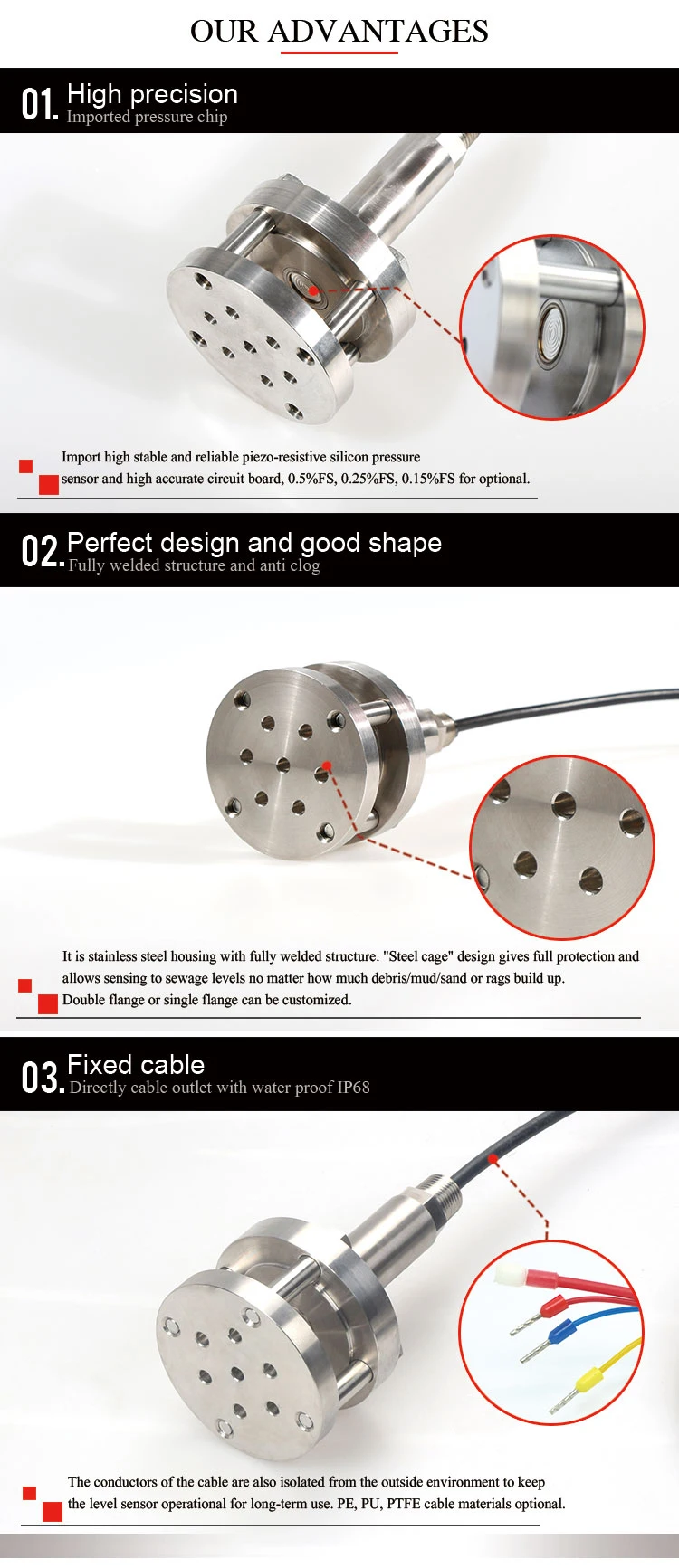 OUR ADVANTAGES

01. High precision
Imported pressure chip

Import high stable and reliable piezo-resistive silicon pressure sensor and high accurate circuit board, 0.5%FS, 0.25%FS, 0.15%FS for optional.

02. Perfect design and good shape
Fully welded structure and anti clog

It is stainless steel housing with fully welded structure. "Steel cage" design gives full protection and allows sensing to sewage levels no matter how much debris/mud/sand or rags build up.
Double flange or single flange can be customized.

03. Fixed cable
Directly cable outlet with water proof IP68

The conductors of the cable are also isolated from the outside environment to keep the level sensor operational for long-term use. PE, PU, PTFE cable materials optional.